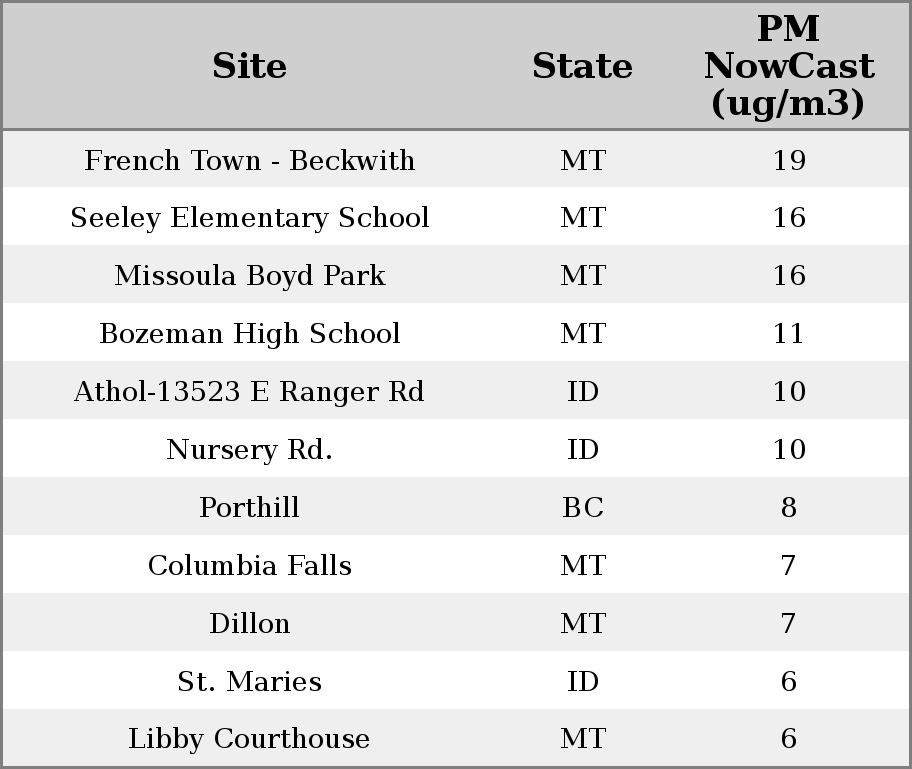 | Site | State | PM NowCast (ug/m3) |
|---|---|---|
| French Town - Beckwith | MT | 19 |
| Seeley Elementary School | MT | 16 |
| Missoula Boyd Park | MT | 16 |
| Bozeman High School | MT | 11 |
| Athol-13523 E Ranger Rd | ID | 10 |
| Nursery Rd. | ID | 10 |
| Porthill | BC | 8 |
| Columbia Falls | MT | 7 |
| Dillon | MT | 7 |
| St. Maries | ID | 6 |
| Libby Courthouse | MT | 6 |